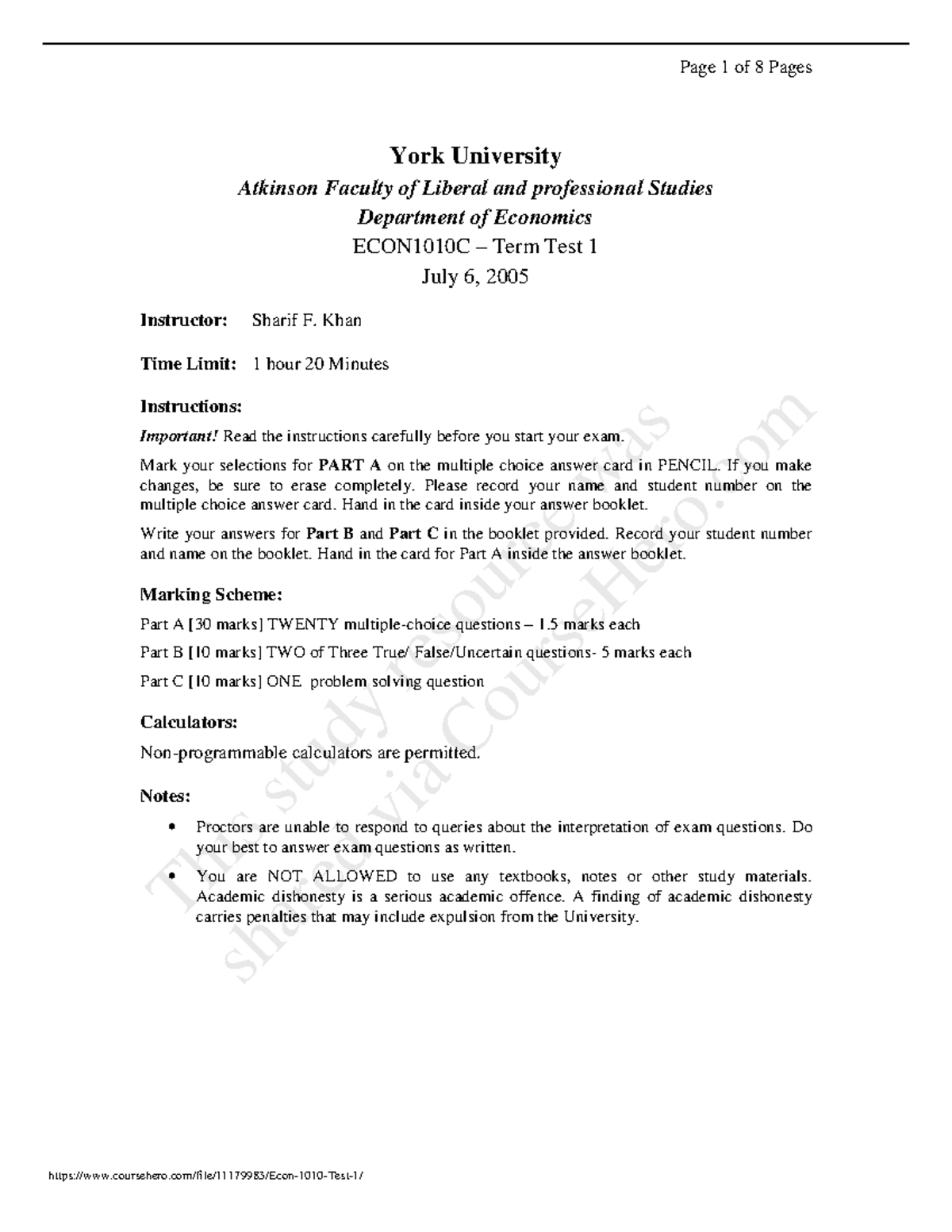 Page 1 of 8 Pages

York University

Atkinson Faculty of Liberal and professional Studies

Department of Economics

ECON1010C – Term Test 1

July 6, 2005

Instructor: Sharif F. Khan

Time Limit: 1 hour 20 Minutes

Instructions:

Important! Read the instructions carefully before you start your exam.

Mark your selections for PART A on the multiple choice answer card in PENCIL. If you make changes, be sure to erase completely. Please record your name and student number on the multiple choice answer card. Hand in the card inside your answer booklet.

Write your answers for Part B and Part C in the booklet provided. Record your student number and name on the booklet. Hand in the card for Part A inside the answer booklet.

Marking Scheme:

Part A [30 marks] TWENTY multiple-choice questions – 1.5 marks each

Part B [10 marks] TWO of Three True/ False/Uncertain questions- 5 marks each

Part C [10 marks] ONE problem solving question

Calculators:

Non-programmable calculators are permitted.

Notes:

• Proctors are unable to respond to queries about the interpretation of exam questions. Do your best to answer exam questions as written.

• You are NOT ALLOWED to use any textbooks, notes or other study materials. Academic dishonesty is a serious academic offence. A finding of academic dishonesty carries penalties that may include expulsion from the University.

This study resource was shared via CourseHero.com

https://www.coursehero.com/file/11179983/Econ-1010-Test-1/